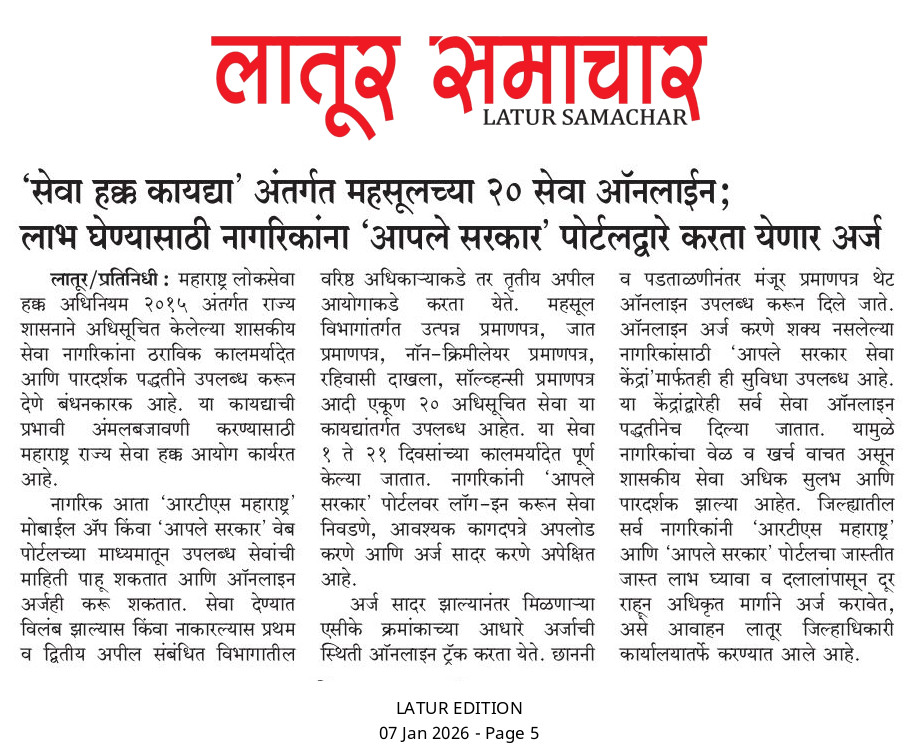 लातूर समाचार
LATUR SAMACHAR

'सेवा हक्क कायद्या' अंतर्गत महसूलच्या २० सेवा ऑनलाईन; लाभ घेण्यासाठी नागरिकांना 'आपले सरकार' पोर्टलद्वारे करता येणार अर्ज

लातूर/प्रतिनिधी : महाराष्ट्र लोकसेवा हक्क अधिनियम २०१५ अंतर्गत राज्य शासनाने अधिसूचित केलेल्या शासकीय सेवा नागरिकांना ठराविक कालमर्यादेत आणि पारदर्शक पद्धतीने उपलब्ध करून देणे बंधनकारक आहे. या कायद्याची प्रभावी अंमलबजावणी करण्यासाठी महाराष्ट्र राज्य सेवा हक्क आयोग कार्यरत आहे.

नागरिक आता 'आरटीएस महाराष्ट्र' मोबाईल ॲप किंवा 'आपले सरकार' वेब पोर्टलच्या माध्यमातून उपलब्ध सेवांची माहिती पाहू शकतात आणि ऑनलाइन अर्जही करू शकतात. सेवा देण्यात विलंब झाल्यास किंवा नाकारल्यास प्रथम व द्वितीय अपील संबंधित विभागातील वरिष्ठ अधिकाऱ्याकडे तर तृतीय अपील आयोगाकडे करता येते. महसूल विभागांतर्गत उत्पन्न प्रमाणपत्र, जात प्रमाणपत्र, नॉन-क्रिमीलेयर प्रमाणपत्र, रहिवासी दाखला, सॉल्व्हन्सी प्रमाणपत्र आदी एकूण २० अधिसूचित सेवा या कायद्यांतर्गत उपलब्ध आहेत. या सेवा १ ते २१ दिवसांच्या कालमर्यादेत पूर्ण केल्या जातात. नागरिकांनी 'आपले सरकार' पोर्टलवर लॉग-इन करून सेवा निवडणे, आवश्यक कागदपत्रे अपलोड करणे आणि अर्ज सादर करणे अपेक्षित आहे.

अर्ज सादर झाल्यानंतर मिळणाऱ्या एसीके क्रमांकाच्या आधारे अर्जाची स्थिती ऑनलाइन ट्रॅक करता येते. छाननी व पडताळणीनंतर मंजूर प्रमाणपत्र थेट ऑनलाइन उपलब्ध करून दिले जाते. ऑनलाइन अर्ज करणे शक्य नसलेल्या नागरिकांसाठी 'आपले सरकार सेवा केंद्रां'मार्फतही ही सुविधा उपलब्ध आहे. या केंद्रांद्वारेही सर्व सेवा ऑनलाइन पद्धतीनेच दिल्या जातात. यामुळे नागरिकांचा वेळ व खर्च वाचत असून शासकीय सेवा अधिक सुलभ आणि पारदर्शक झाल्या आहेत. जिल्ह्यातील सर्व नागरिकांनी 'आरटीएस महाराष्ट्र' आणि 'आपले सरकार' पोर्टलचा जास्तीत जास्त लाभ घ्यावा व दलालांपासून दूर राहून अधिकृत मार्गाने अर्ज करावेत, असे आवाहन लातूर जिल्हाधिकारी कार्यालयातर्फे करण्यात आले आहे.

LATUR EDITION
07 Jan 2026 - Page 5